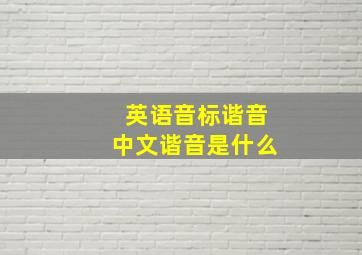 英语音标谐音
中文谐音是什么